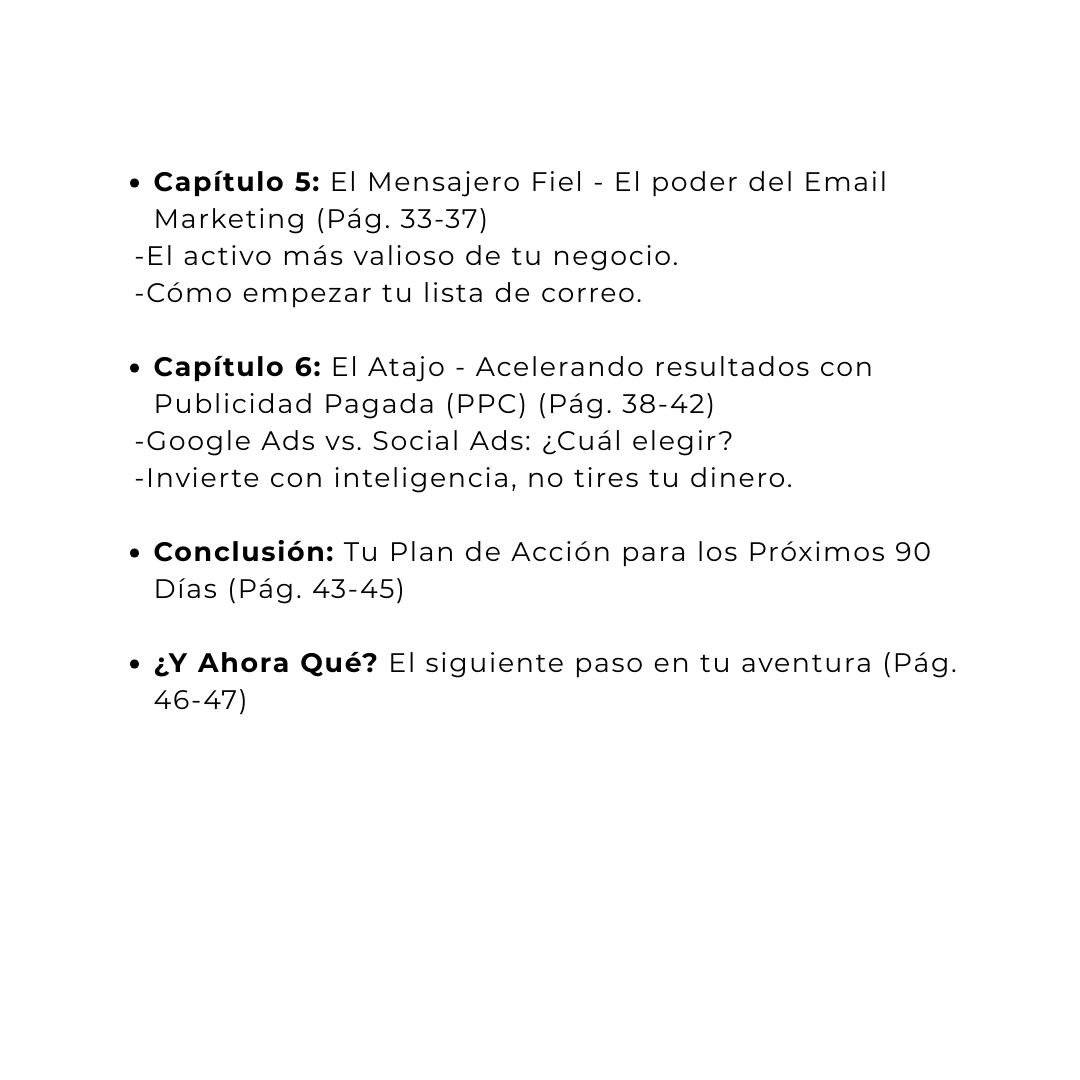 • Capítulo 5: El Mensajero Fiel - El poder del Email Marketing (Pág. 33-37)
-El activo más valioso de tu negocio.
-Cómo empezar tu lista de correo.

• Capítulo 6: El Atajo - Acelerando resultados con Publicidad Pagada (PPC) (Pág. 38-42)
-Google Ads vs. Social Ads: ¿Cuál elegir?
-Invierte con inteligencia, no tires tu dinero.

• Conclusión: Tu Plan de Acción para los Próximos 90 Días (Pág. 43-45)

• ¿Y Ahora Qué? El siguiente paso en tu aventura (Pág. 46-47)